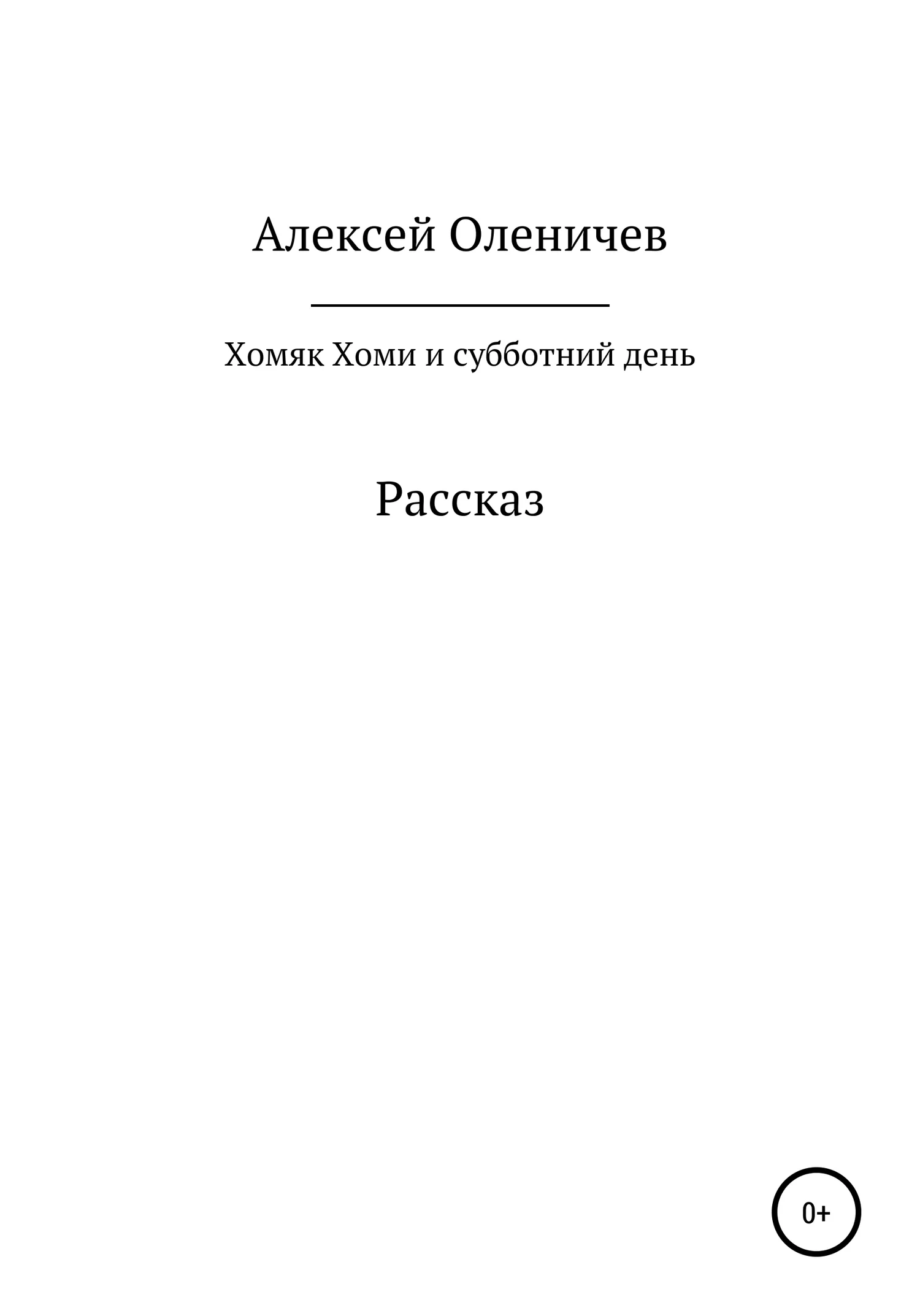 Алексей Оленичев

Хомяк Хоми и субботний день

Рассказ

0+